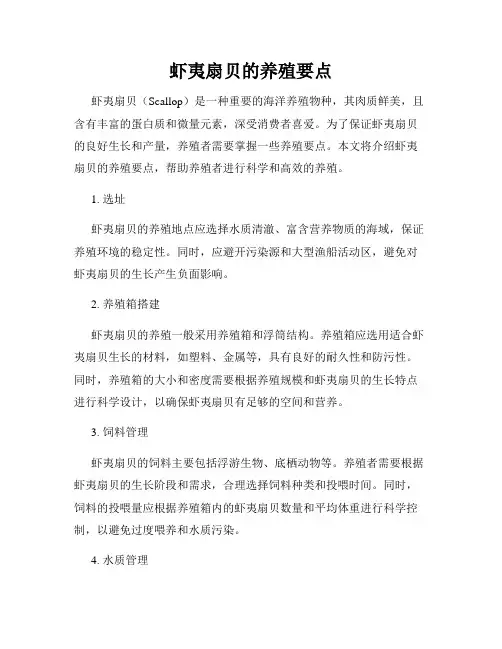 虾夷扇贝的养殖要点

虾夷扇贝（Scallop）是一种重要的海洋养殖物种，其肉质鲜美，且含有丰富的蛋白质和微量元素，深受消费者喜爱。为了保证虾夷扇贝的良好生长和产量，养殖者需要掌握一些养殖要点。本文将介绍虾夷扇贝的养殖要点，帮助养殖者进行科学和高效的养殖。

1. 选址

虾夷扇贝的养殖地点应选择水质清澈、富含营养物质的海域，保证养殖环境的稳定性。同时，应避开污染源和大型渔船活动区，避免对虾夷扇贝的生长产生负面影响。

2. 养殖箱搭建

虾夷扇贝的养殖一般采用养殖箱和浮筒结构。养殖箱应选用适合虾夷扇贝生长的材料，如塑料、金属等，具有良好的耐久性和防污性。同时，养殖箱的大小和密度需要根据养殖规模和虾夷扇贝的生长特点进行科学设计，以确保虾夷扇贝有足够的空间和营养。

3. 饲料管理

虾夷扇贝的饲料主要包括浮游生物、底栖动物等。养殖者需要根据虾夷扇贝的生长阶段和需求，合理选择饲料种类和投喂时间。同时，饲料的投喂量应根据养殖箱内的虾夷扇贝数量和平均体重进行科学控制，以避免过度喂养和水质污染。

4. 水质管理